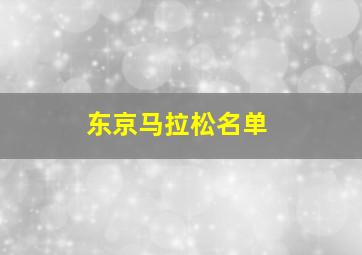 东京马拉松名单